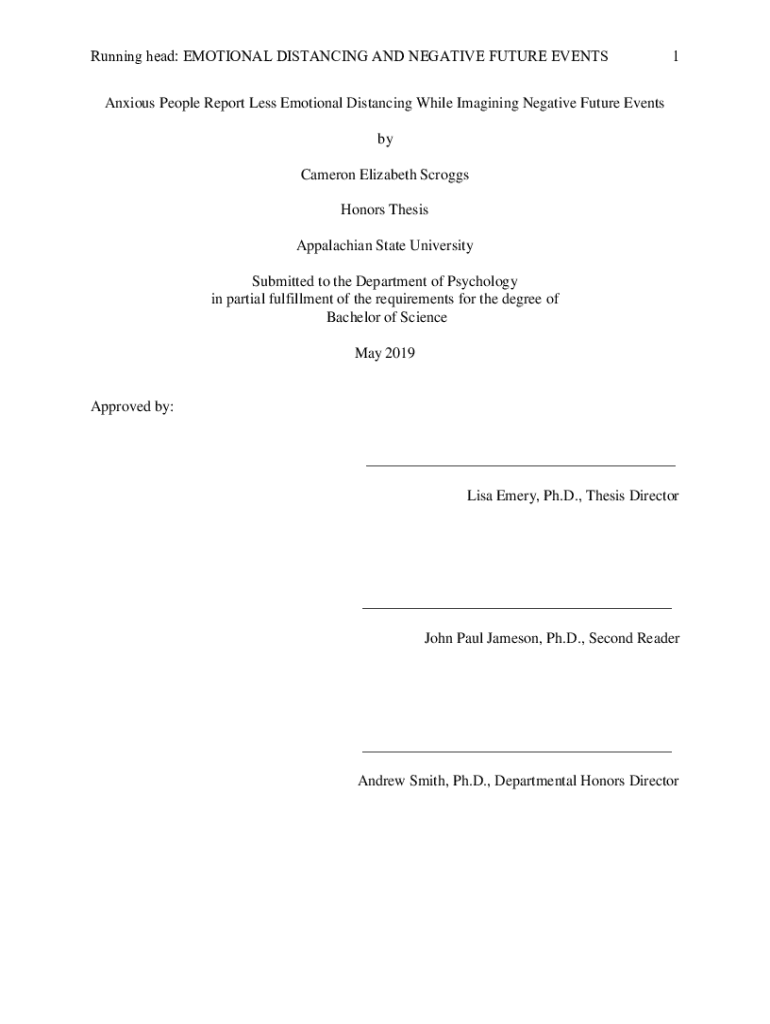 Running head: EMOTIONAL DISTANCING AND NEGATIVE FUTURE EVENTS 1

Anxious People Report Less Emotional Distancing While Imagining Negative Future Events

by

Cameron Elizabeth Scroggs

Honors Thesis

Appalachian State University

Submitted to the Department of Psychology
in partial fulfillment of the requirements for the degree of
Bachelor of Science

May 2019

Approved by:

Lisa Emery, Ph.D., Thesis Director

John Paul Jameson, Ph.D., Second Reader

Andrew Smith, Ph.D., Departmental Honors Director